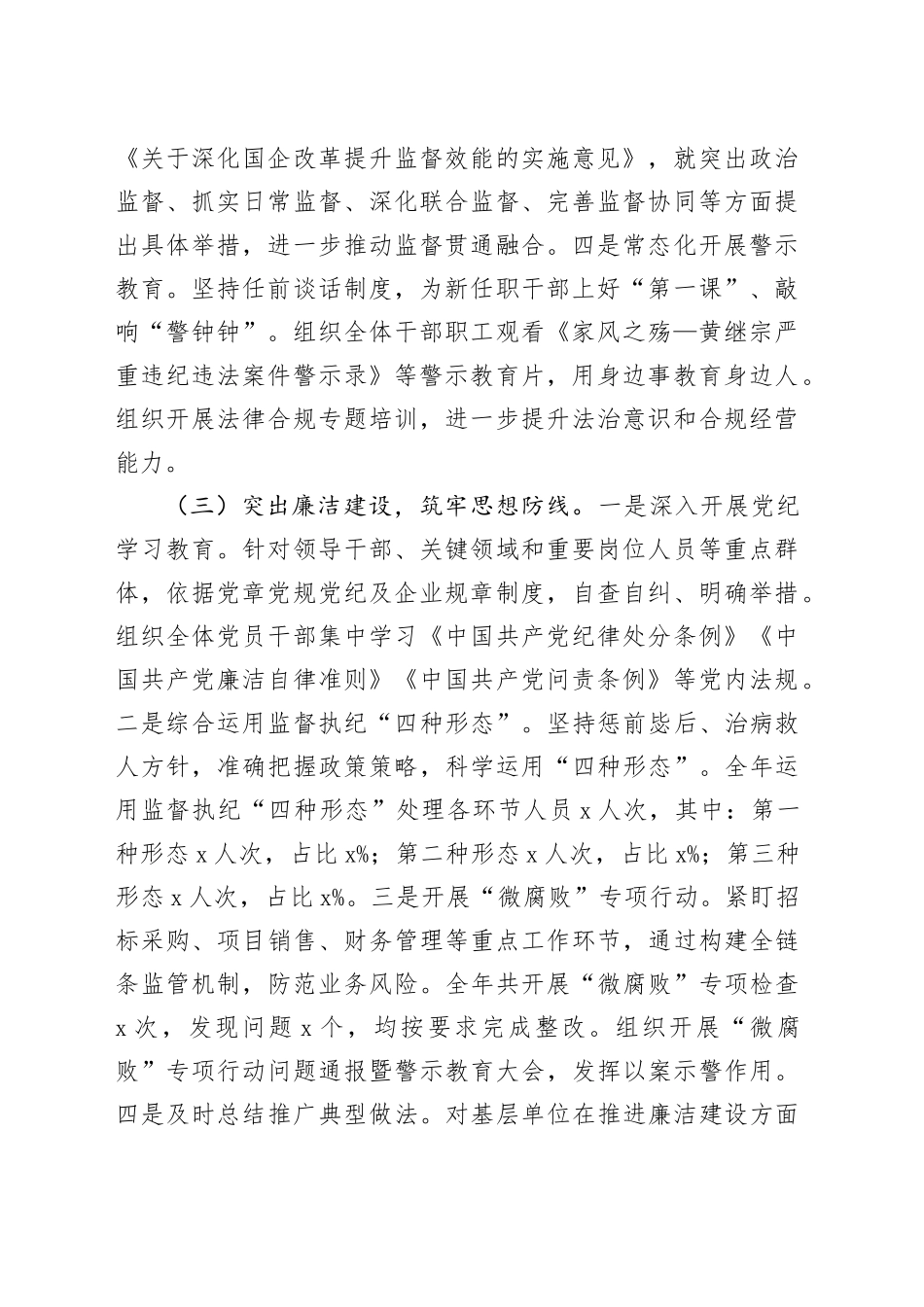 《关于深化国企改革提升监督效能的实施意见》，就突出政治监督、抓实日常监督、深化联合监督、完善监督协同等方面提出具体举措，进一步推动监督贯通融合。四是常态化开展警示教育。坚持任前谈话制度，为新任职干部上好“第一课”、敲响“警钟钟”。组织全体干部职工观看《家风之殇—黄继宗严重违纪违法案件警示录》等警示教育片，用身边事教育身边人。组织开展法律合规专题培训，进一步提升法治意识和合规经营能力。

（三）突出廉洁建设，筑牢思想防线。一是深入开展党纪学习教育。针对领导干部、关键领域和重要岗位人员等重点群体，依据党章党规党纪及企业规章制度，自查自纠、明确举措。组织全体党员干部集中学习《中国共产党纪律处分条例》《中国共产党廉洁自律准则》《中国共产党问责条例》等党内法规。二是综合运用监督执纪“四种形态”。坚持惩前毖后、治病救人方针，准确把握政策策略，科学运用“四种形态”。全年运用监督执纪“四种形态”处理各环节人员 x 人次，其中：第一种形态 x 人次，占比 x%；第二种形态 x 人次，占比 x%；第三种形态 x 人次，占比 x%。三是开展“微腐败”专项行动。紧盯招标采购、项目销售、财务管理等重点工作环节，通过构建全链条监管机制，防范业务风险。全年共开展“微腐败”专项检查 x 次，发现问题 x 个，均按要求完成整改。组织开展“微腐败”专项行动问题通报暨警示教育大会，发挥以案示警作用。四是及时总结推广典型做法。对基层单位在推进廉洁建设方面